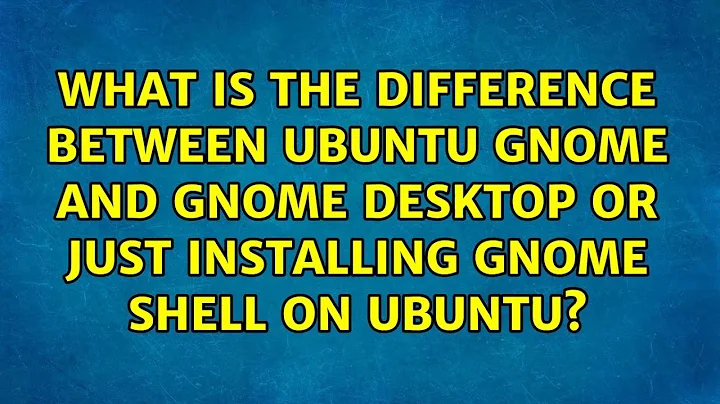 WHAT IS THE DIFFERENCE BETWEEN UBUNTU GNOME AND GNOME DESKTOP OR JUST INSTALLING GNOME SHELL ON UBUNTU?